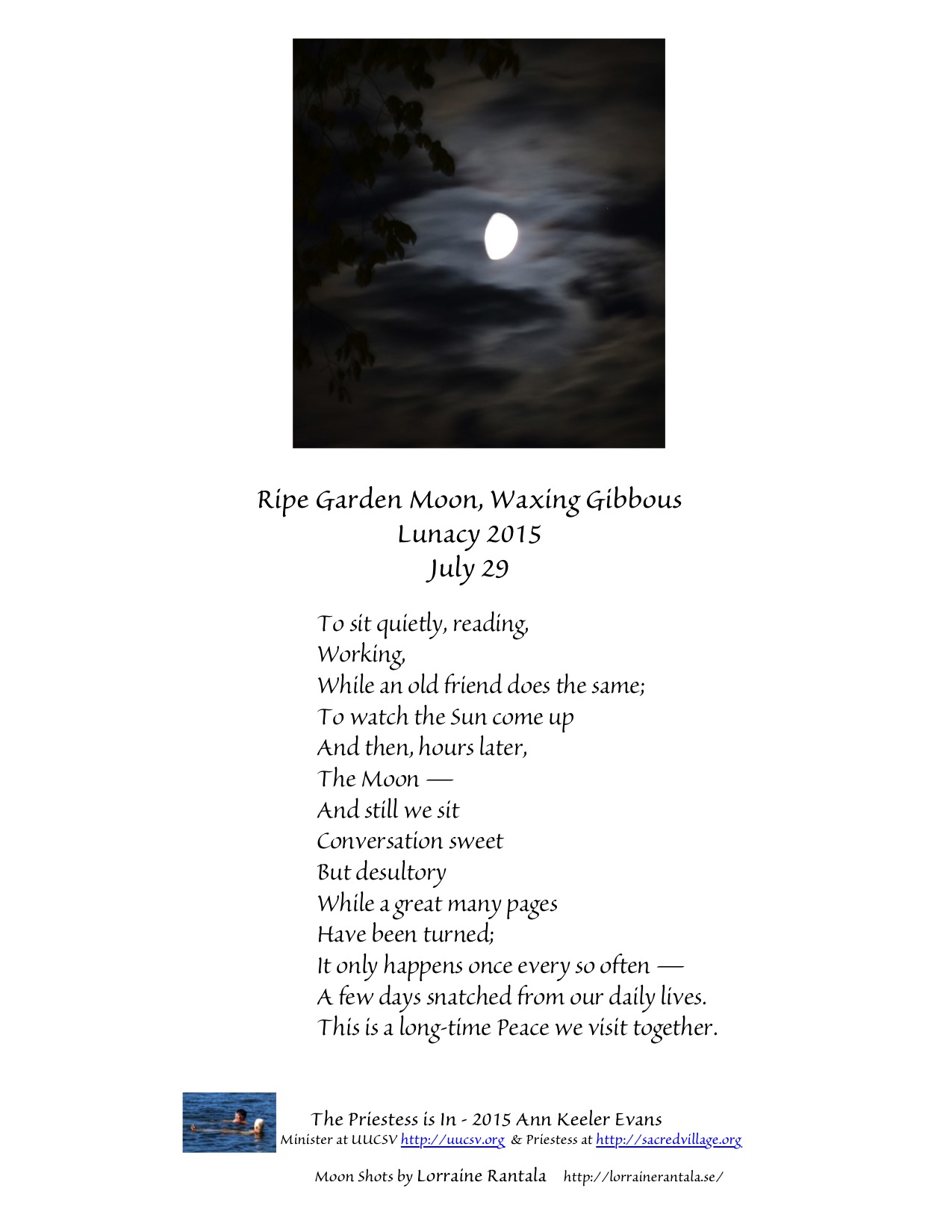 Ripe Garden Moon, Waxing Gibbous
Lunacy 2015
July 29

To sit quietly, reading,
Working,
While an old friend does the same;
To watch the Sun come up
And then, hours later,
The Moon —
And still we sit
Conversation sweet
But desultory
While a great many pages
Have been turned;
It only happens once every so often —
A few days snatched from our daily lives.
This is a long-time Peace we visit together.

The Priestess is In - 2015 Ann Keeler Evans
Minister at UUCSV http://uucsv.org & Priestess at http://sacredvillage.org

Moon Shots by Lorraine Rantala http://lorrainerantala.se/